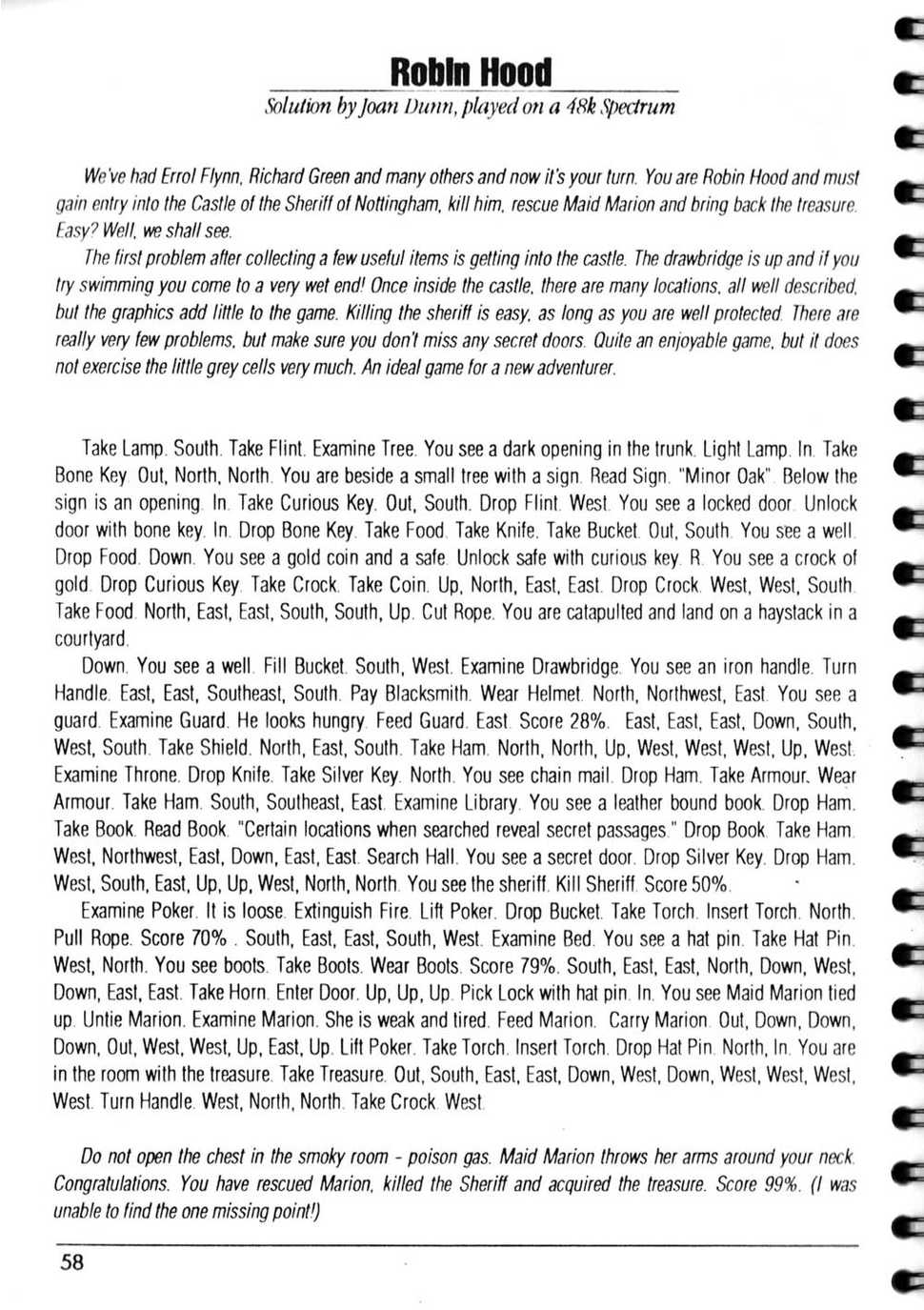 Robin Hood

Solution by Joan Dunn, played on a 48k Spectrum

We've had Errol Flynn, Richard Green and many others and now it's your turn. You are Robin Hood and must gain entry into the Castle of the Sheriff of Nottingham, kill him, rescue Maid Marion and bring back the treasure. Easy? Well, we shall see.

The first problem after collecting a few useful items is getting into the castle. The drawbridge is up and if you try swimming you come to a very wet end! Once inside the castle, there are many locations, all well described, but the graphics add little to the game. Killing the sheriff is easy, as long as you are well protected. There are really very few problems, but make sure you don't miss any secret doors. Quite an enjoyable game, but it does not exercise the little grey cells very much. An ideal game for a new adventurer.

Take Lamp. South. Take Flint. Examine Tree. You see a dark opening in the trunk. Light Lamp. In. Take Bone Key. Out, North, North. You are beside a small tree with a sign. Read Sign. "Minor Oak". Below the sign is an opening. In. Take Curious Key. Out, South. Drop Flint. West. You see a locked door. Unlock door with bone key. In. Drop Bone Key. Take Food. Take Knife. Take Bucket. Out, South. You see a well. Drop Food. Down. You see a gold coin and a safe. Unlock safe with curious key. R. You see a crock of gold. Drop Curious Key. Take Crock. Take Coin. Up, North, East, East. Drop Crock. West, West, South. Take Food. North, East, East, South, South, Up. Cut Rope. You are catapulted and land on a haystack in a courtyard.

Down. You see a well. Fill Bucket. South, West. Examine Drawbridge. You see an iron handle. Turn Handle. East, East, Southeast, South. Pay Blacksmith. Wear Helmet. North, Northwest, East. You see a guard. Examine Guard. He looks hungry. Feed Guard. East. Score 28%. East, East, East, Down, South, West, South. Take Shield. North, East, South. Take Ham. North, North, Up, West, West, West, Up, West. Examine Throne. Drop Knife. Take Silver Key. North. You see chain mail. Drop Ham. Take Armour. Wear Armour. Take Ham. South, Southeast, East. Examine Library. You see a leather bound book. Drop Ham. Take Book. Read Book. "Certain locations when searched reveal secret passages." Drop Book. Take Ham. West, Northwest, East, Down, East, East. Search Hall. You see a secret door. Drop Silver Key. Drop Ham. West, South, East, Up, Up, West, North, North. You see the sheriff. Kill Sheriff. Score 50%.

Examine Poker. It is loose. Extinguish Fire. Lift Poker. Drop Bucket. Take Torch. Insert Torch. North. Pull Rope. Score 70% . South, East, East, South, West. Examine Bed. You see a hat pin. Take Hat Pin. West, North. You see boots. Take Boots. Wear Boots. Score 79%. South, East, East, North, Down, West, Down, East, East. Take Horn. Enter Door. Up, Up, Up. Pick Lock with hat pin. In. You see Maid Marion tied up. Untie Marion. Examine Marion. She is weak and tired. Feed Marion. Carry Marion. Out, Down, Down, Down, Out, West, West, Up, East, Up. Lift Poker. Take Torch. Insert Torch. Drop Hat Pin. North, In. You are in the room with the treasure. Take Treasure. Out, South, East, East, Down, West, Down, West, West, West, West. Turn Handle. West, North, North. Take Crock. West.

Do not open the chest in the smoky room - poison gas. Maid Marion throws her arms around your neck. Congratulations. You have rescued Marion, killed the Sheriff and acquired the treasure. Score 99%. (I was unable to find the one missing point!)

58